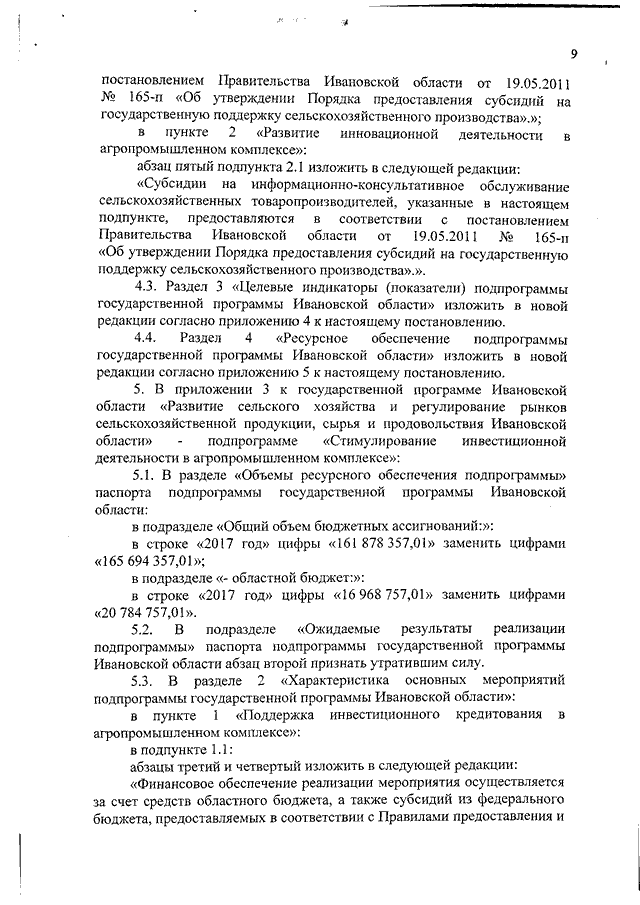 9

постановлением Правительства Ивановской области от 19.05.2011 № 165-п «Об утверждении Порядка предоставления субсидий на государственную поддержку сельскохозяйственного производства».»;

в пункте 2 «Развитие инновационной деятельности в агропромышленном комплексе»:

абзац пятый подпункта 2.1 изложить в следующей редакции:

«Субсидии на информационно-консультативное обслуживание сельскохозяйственных товаропроизводителей, указанные в настоящем подпункте, предоставляются в соответствии с постановлением Правительства Ивановской области от 19.05.2011 № 165-п «Об утверждении Порядка предоставления субсидий на государственную поддержку сельскохозяйственного производства».».

4.3. Раздел 3 «Целевые индикаторы (показатели) подпрограммы государственной программы Ивановской области» изложить в новой редакции согласно приложению 4 к настоящему постановлению.

4.4. Раздел 4 «Ресурсное обеспечение подпрограммы государственной программы Ивановской области» изложить в новой редакции согласно приложению 5 к настоящему постановлению.

5. В приложении 3 к государственной программе Ивановской области «Развитие сельского хозяйства и регулирование рынков сельскохозяйственной продукции, сырья и продовольствия Ивановской области» - подпрограмме «Стимулирование инвестиционной деятельности в агропромышленном комплексе»:

5.1. В разделе «Объемы ресурсного обеспечения подпрограммы» паспорта подпрограммы государственной программы Ивановской области:

в подразделе «Общий объем бюджетных ассигнований:»:

в строке «2017 год» цифры «161 878 357,01» заменить цифрами «165 694 357,01»;

в подразделе «- областной бюджет:»:

в строке «2017 год» цифры «16 968 757,01» заменить цифрами «20 784 757,01».

5.2. В подразделе «Ожидаемые результаты реализации подпрограммы» паспорта подпрограммы государственной программы Ивановской области абзац второй признать утратившим силу.

5.3. В разделе 2 «Характеристика основных мероприятий подпрограммы государственной программы Ивановской области»:

в пункте 1 «Поддержка инвестиционного кредитования в агропромышленном комплексе»:

в подпункте 1.1:

абзацы третий и четвертый изложить в следующей редакции:

«Финансовое обеспечение реализации мероприятия осуществляется за счет средств областного бюджета, а также субсидий из федерального бюджета, предоставляемых в соответствии с Правилами предоставления и